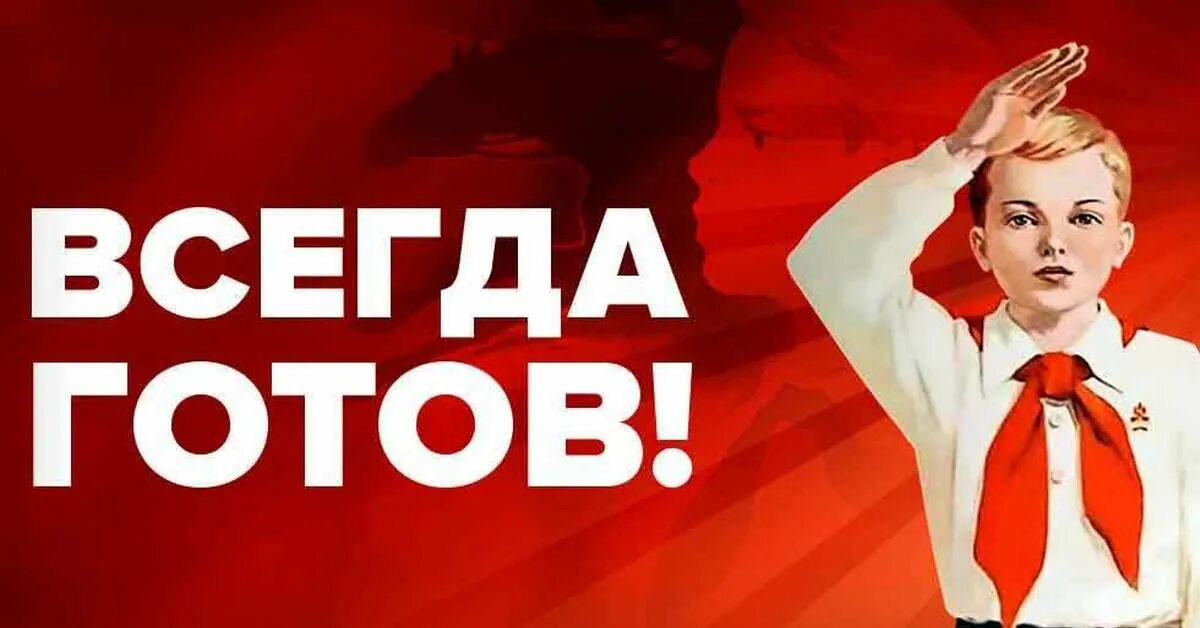 ВСЕГДА
ГОТОВ!